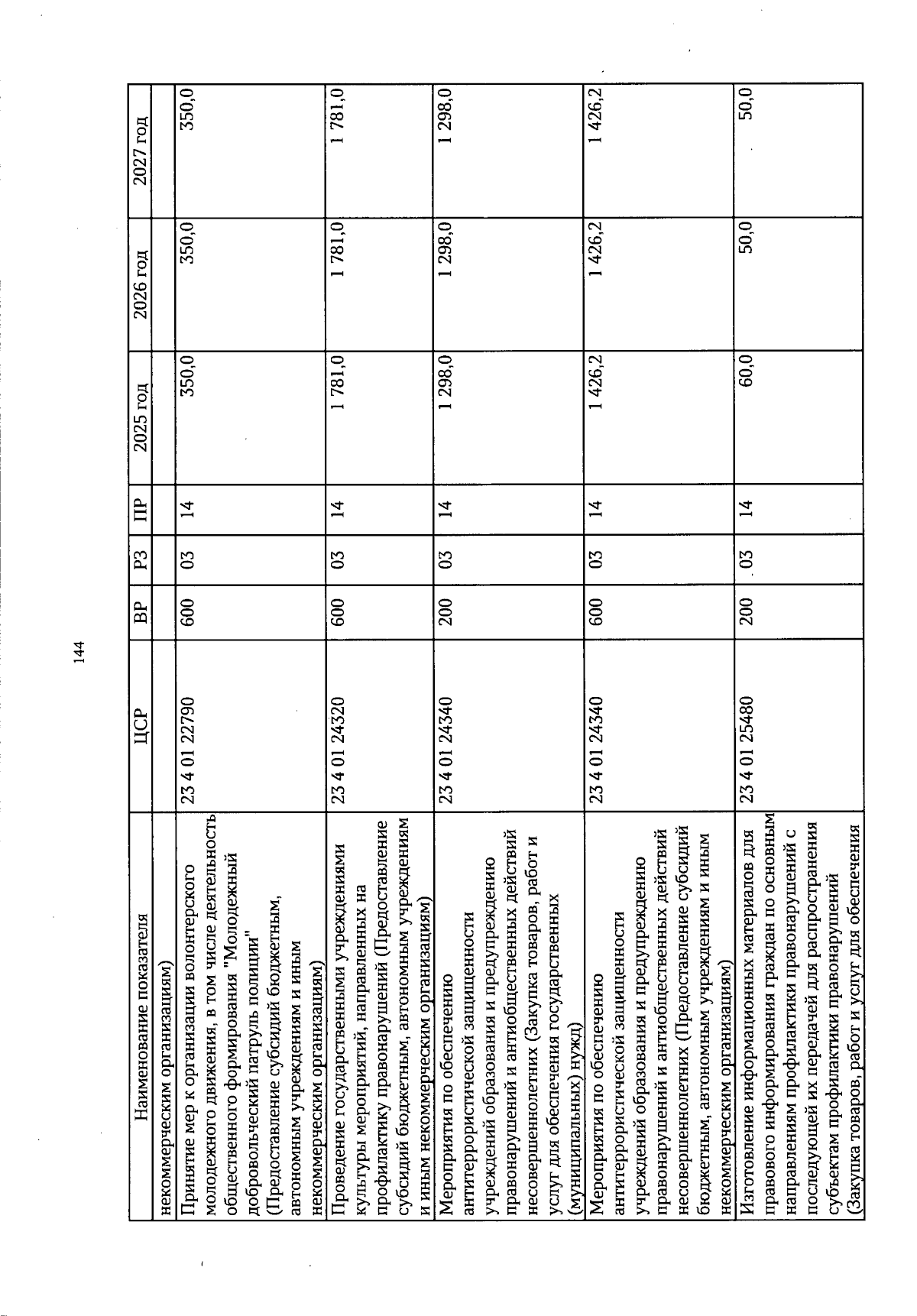 144

| Наименование показателя | ЦСР | ВР | РЗ | ПР | 2025 год | 2026 год | 2027 год |
|---|---|---|---|---|---|---|---|
| некоммерческим организациям) | | | | | | | |
| Принятие мер к организации волонтерского молодежного движения, в том числе деятельность общественного формирования "Молодежный добровольческий патруль полиции" (Предоставление субсидий бюджетным, автономным учреждениям и иным некоммерческим организациям) | 23 4 01 22790 | 600 | 03 | 14 | 350,0 | 350,0 | 350,0 |
| Проведение государственными учреждениями культуры мероприятий, направленных на профилактику правонарушений (Предоставление субсидий бюджетным, автономным учреждениям и иным некоммерческим организациям) | 23 4 01 24320 | 600 | 03 | 14 | 1 781,0 | 1 781,0 | 1 781,0 |
| Мероприятия по обеспечению антитеррористической защищенности учреждений образования и предупреждению правонарушений и антиобщественных действий несовершеннолетних (Закупка товаров, работ и услуг для обеспечения государственных (муниципальных) нужд) | 23 4 01 24340 | 200 | 03 | 14 | 1 298,0 | 1 298,0 | 1 298,0 |
| Мероприятия по обеспечению антитеррористической защищенности учреждений образования и предупреждению правонарушений и антиобщественных действий несовершеннолетних (Предоставление субсидий бюджетным, автономным учреждениям и иным некоммерческим организациям) | 23 4 01 24340 | 600 | 03 | 14 | 1 426,2 | 1 426,2 | 1 426,2 |
| Изготовление информационных материалов для правового информирования граждан по основным направлениям профилактики правонарушений с последующей их передачей для распространения субъектам профилактики правонарушений (Закупка товаров, работ и услуг для обеспечения | 23 4 01 25480 | 200 | 03 | 14 | 60,0 | 50,0 | 50,0 |